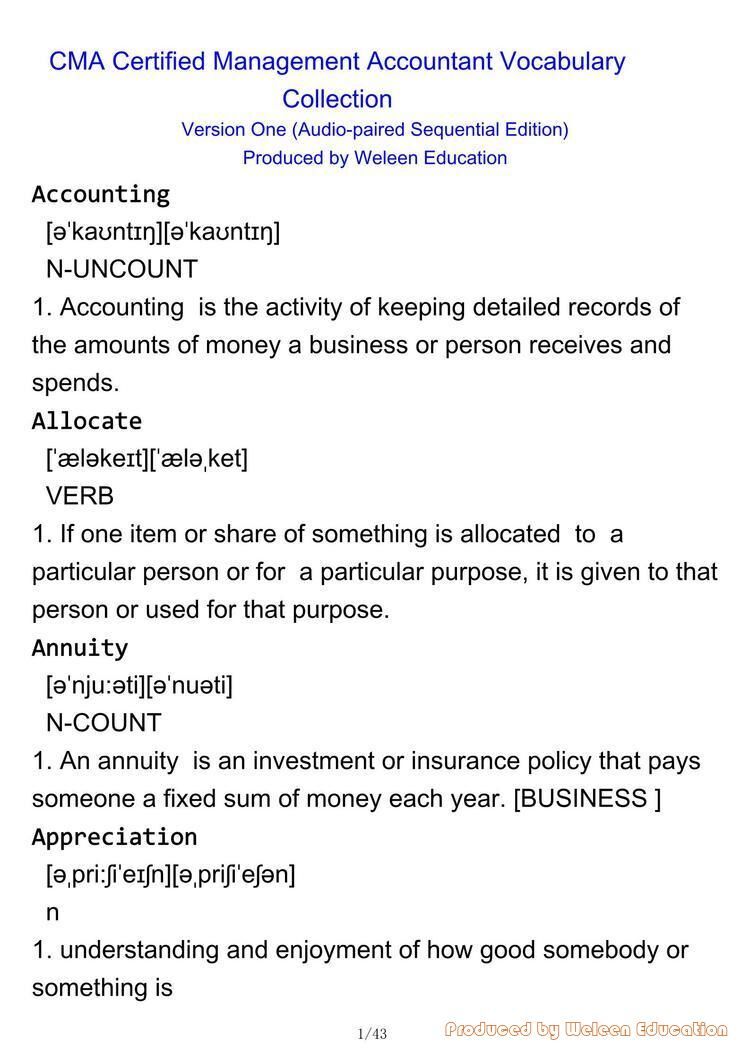 CMA Certified Management Accountant Vocabulary Collection
Version One (Audio-paired Sequential Edition)
Produced by Weleen Education

Accounting
[əˈkaʊntɪŋ][əˈkaʊntɪŋ]
N-UNCOUNT
1. Accounting is the activity of keeping detailed records of the amounts of money a business or person receives and spends.

Allocate
[ˈæləkeɪt][ˈæləˌket]
VERB
1. If one item or share of something is allocated to a particular person or for a particular purpose, it is given to that person or used for that purpose.

Annuity
[əˈnjuːəti][əˈnuəti]
N-COUNT
1. An annuity is an investment or insurance policy that pays someone a fixed sum of money each year. [BUSINESS ]

Appreciation
[əˌpriːʃiˈeɪʃn][əˌpriʃiˈeʃən]
n
1. understanding and enjoyment of how good somebody or something is

1/43
Produced by Weleen Education